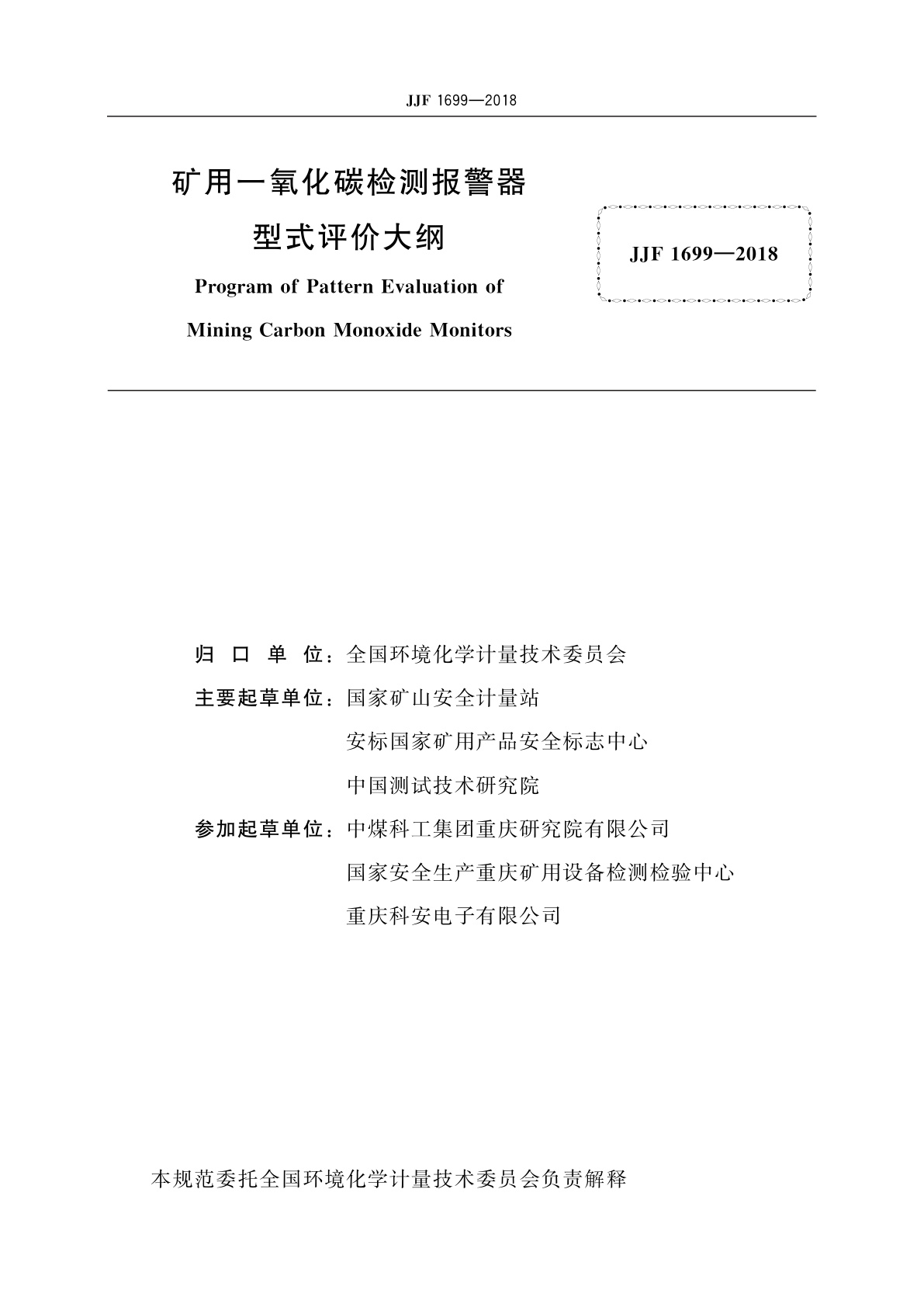 JJF 1699—2018

矿用一氧化碳检测报警器
型式评价大纲

Program of Pattern Evaluation of
Mining Carbon Monoxide Monitors

JJF 1699—2018

归 口 单 位：全国环境化学计量技术委员会

主要起草单位：国家矿山安全计量站
安标国家矿用产品安全标志中心
中国测试技术研究院

参加起草单位：中煤科工集团重庆研究院有限公司
国家安全生产重庆矿用设备检测检验中心
重庆科安电子有限公司

本规范委托全国环境化学计量技术委员会负责解释